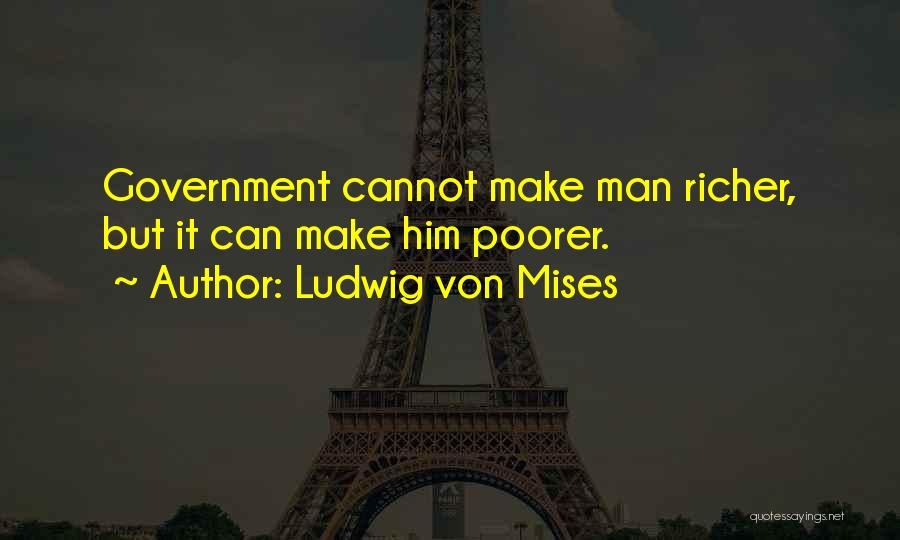 Government cannot make man richer, but it can make him poorer.
~ Author: Ludwig von Mises

quotessayings.net